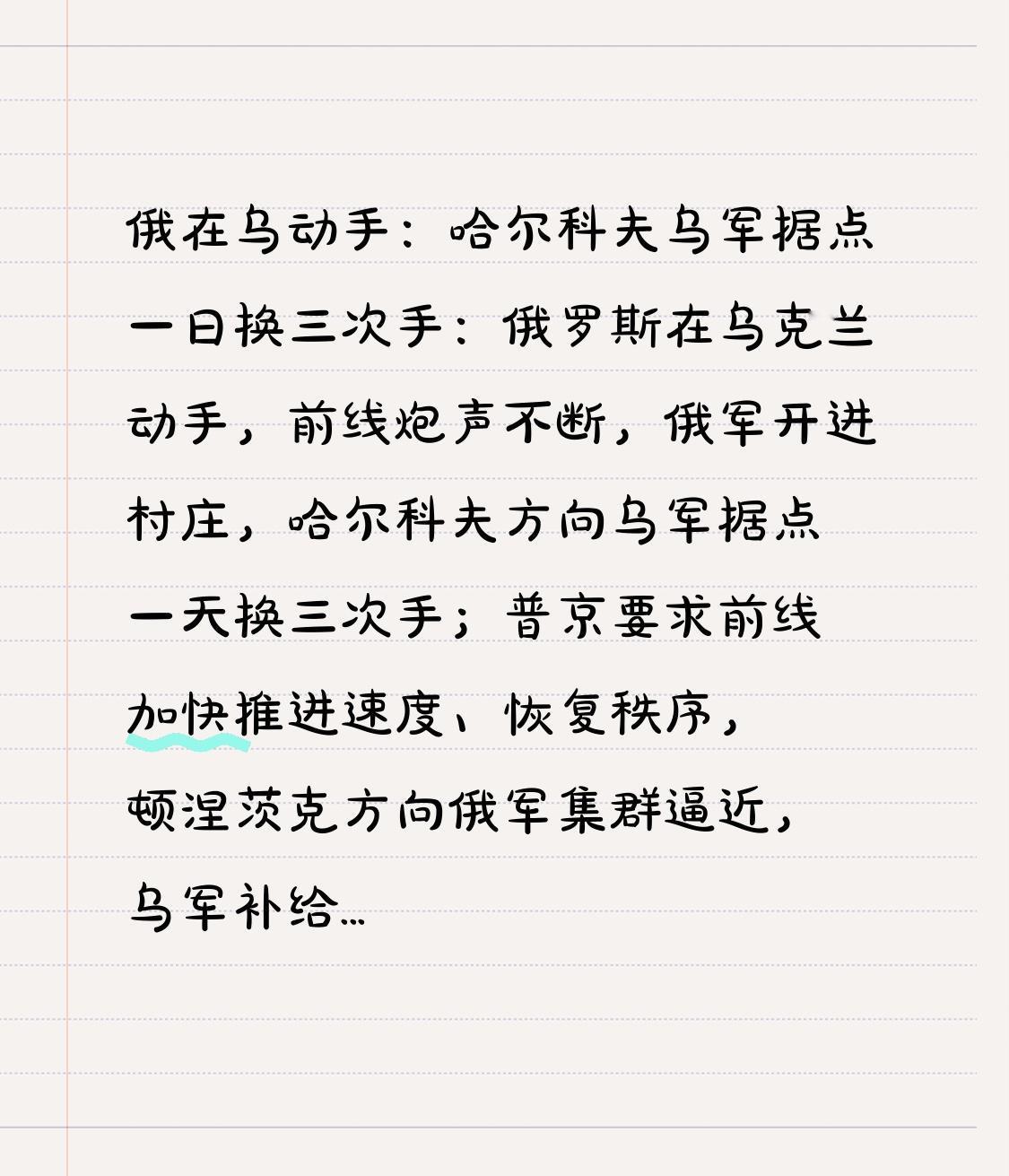 俄在乌动手：哈尔科夫乌军据点一日换三次手：俄罗斯在乌克兰动手，前线炮声不断，俄军开进村庄，哈尔科夫方向乌军据点一天换三次手；普京要求前线加快推进速度、恢复秩序，顿涅茨克方向俄军集群逼近，乌军补给…